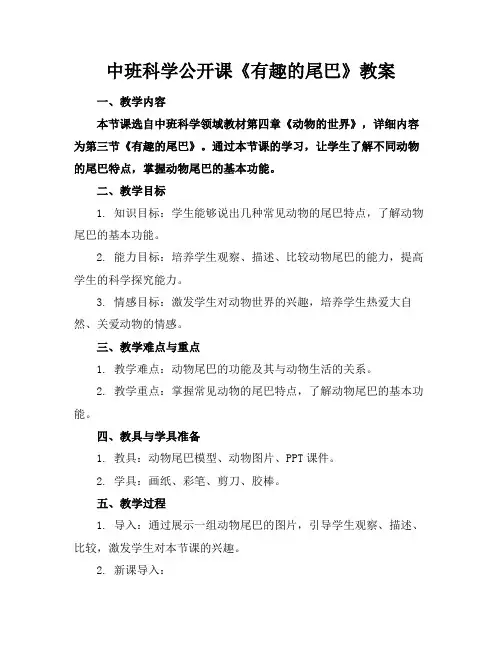 中班科学公开课《有趣的尾巴》教案

一、教学内容

本节课选自中班科学领域教材第四章《动物的世界》，详细内容为第三节《有趣的尾巴》。通过本节课的学习，让学生了解不同动物的尾巴特点，掌握动物尾巴的基本功能。

二、教学目标

1. 知识目标：学生能够说出几种常见动物的尾巴特点，了解动物尾巴的基本功能。

2. 能力目标：培养学生观察、描述、比较动物尾巴的能力，提高学生的科学探究能力。

3. 情感目标：激发学生对动物世界的兴趣，培养学生热爱大自然、关爱动物的情感。

三、教学难点与重点

1. 教学难点：动物尾巴的功能及其与动物生活的关系。

2. 教学重点：掌握常见动物的尾巴特点，了解动物尾巴的基本功能。

四、教具与学具准备

1. 教具：动物尾巴模型、动物图片、PPT课件。

2. 学具：画纸、彩笔、剪刀、胶棒。

五、教学过程

1. 导入：通过展示一组动物尾巴的图片，引导学生观察、描述、比较，激发学生对本节课的兴趣。

2. 新课导入：